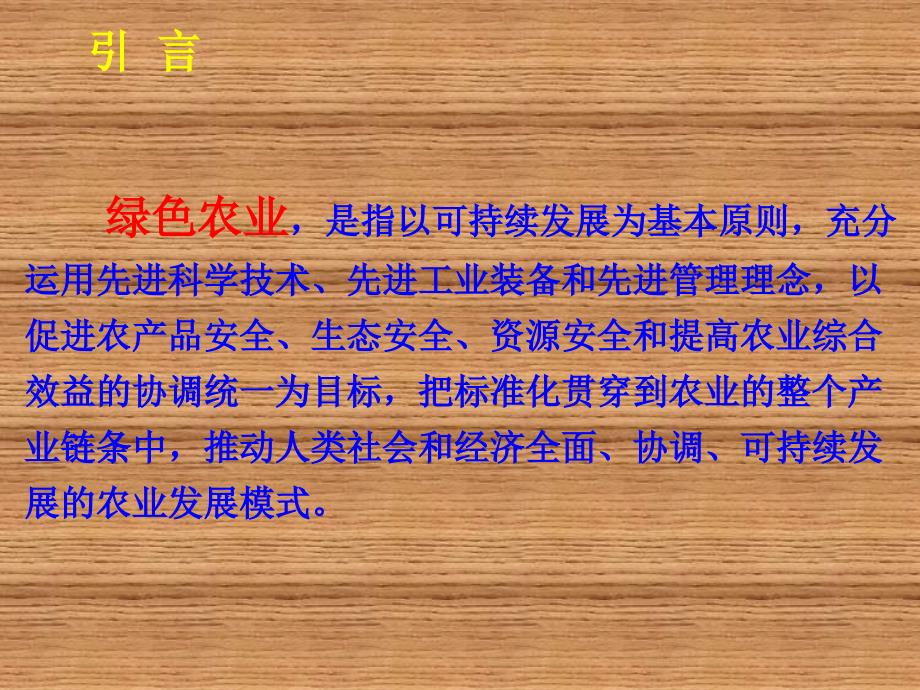 引 言

绿色农业，是指以可持续发展为基本原则，充分运用先进科学技术、先进工业装备和先进管理理念，以促进农产品安全、生态安全、资源安全和提高农业综合效益的协调统一为目标，把标准化贯穿到农业的整个产业链条中，推动人类社会和经济全面、协调、可持续发展的农业发展模式。